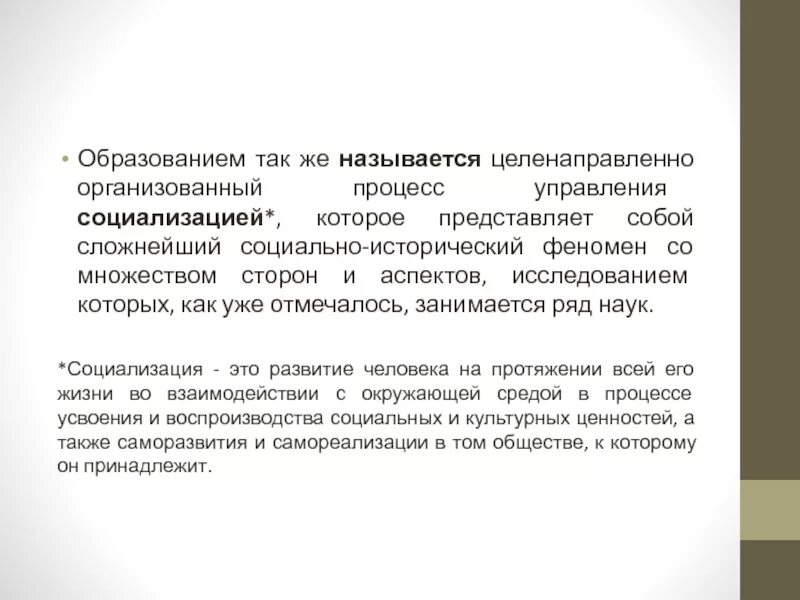 • Образованием так же называется целенаправленно организованный процесс управления социализацией*, которое представляет собой сложнейший социально-исторический феномен со множеством сторон и аспектов, исследованием которых, как уже отмечалось, занимается ряд наук.

*Социализация - это развитие человека на протяжении всей его жизни во взаимодействии с окружающей средой в процессе усвоения и воспроизводства социальных и культурных ценностей, а также саморазвития и самореализации в том обществе, к которому он принадлежит.